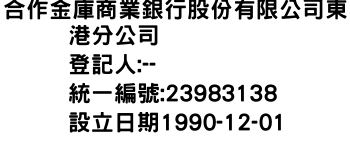 合作金庫商業銀行股份有限公司東港分公司
登記人:--
統一編號:23983138
設立日期1990-12-01